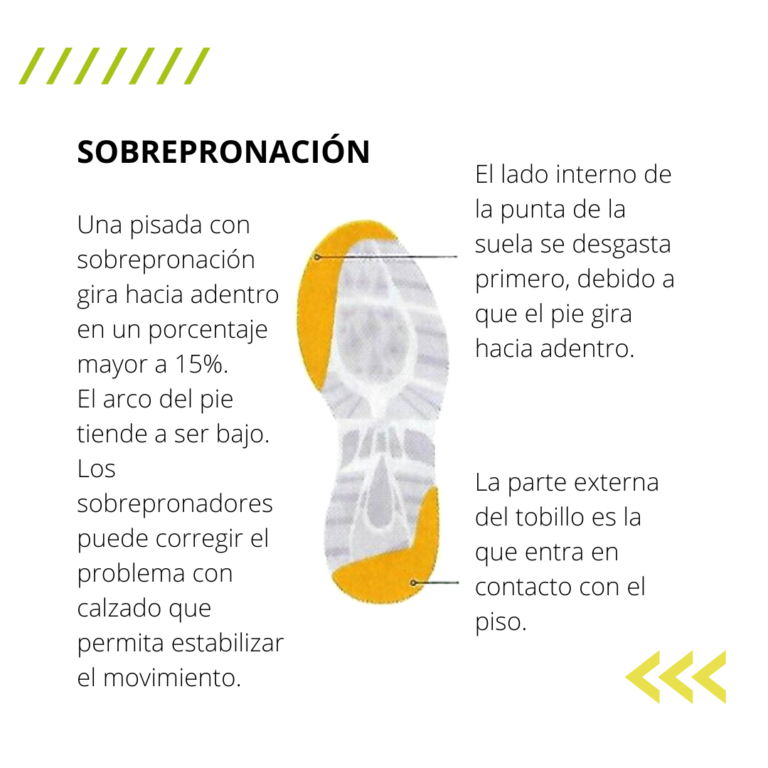 SOBREPRONACIÓN

Una pisada con sobrepronación gira hacia adentro en un porcentaje mayor a 15%.
El arco del pie tiende a ser bajo.
Los sobrepronadores puede corregir el problema con calzado que permita estabilizar el movimiento.

El lado interno de la punta de la suela se desgasta primero, debido a que el pie gira hacia adentro.

La parte externa del tobillo es la que entra en contacto con el piso.